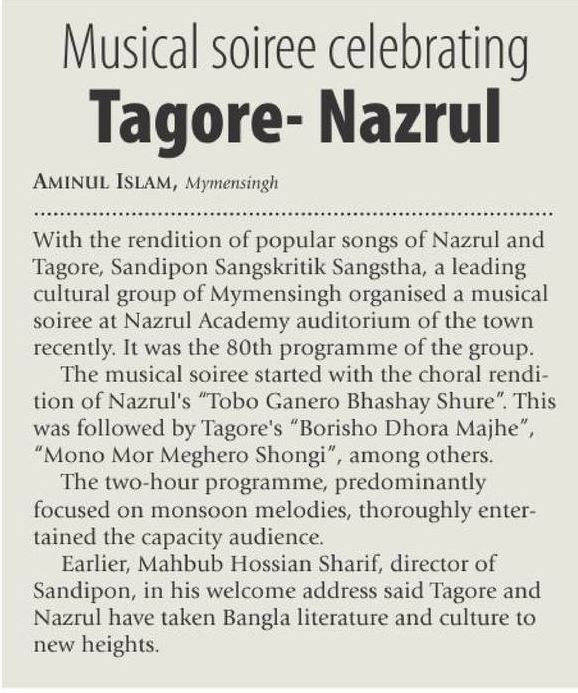 Musical soiree celebrating
Tagore- Nazrul

AMINUL ISLAM, Mymensingh

With the rendition of popular songs of Nazrul and Tagore, Sandipon Sangskritik Sangstha, a leading cultural group of Mymensingh organised a musical soiree at Nazrul Academy auditorium of the town recently. It was the 80th programme of the group.

The musical soiree started with the choral rendition of Nazrul's "Tobo Ganero Bhashay Shure". This was followed by Tagore's "Borisho Dhora Majhe", "Mono Mor Meghero Shongi", among others.

The two-hour programme, predominantly focused on monsoon melodies, thoroughly entertained the capacity audience.

Earlier, Mahbub Hossian Sharif, director of Sandipon, in his welcome address said Tagore and Nazrul have taken Bangla literature and culture to new heights.